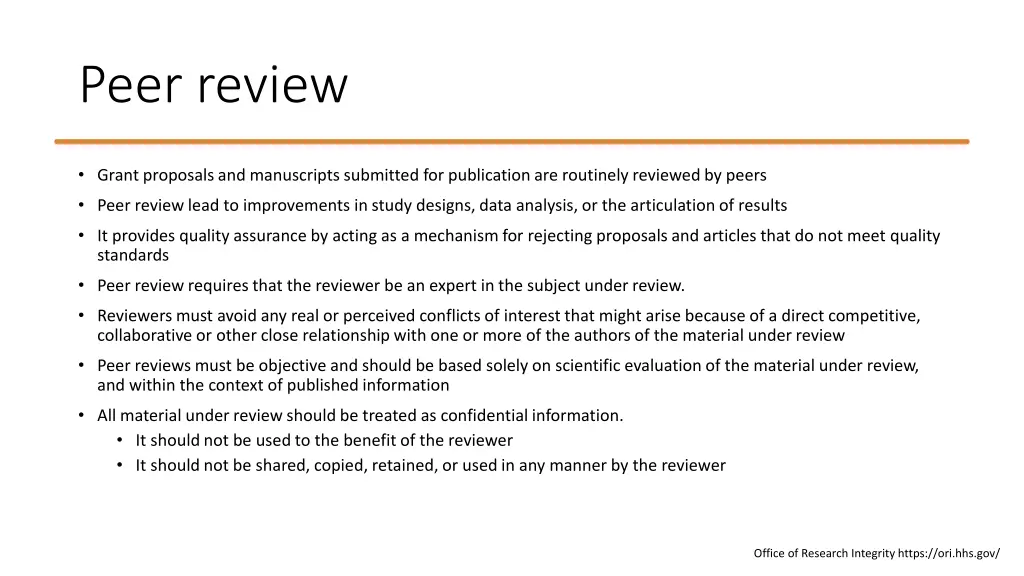 Peer review

• Grant proposals and manuscripts submitted for publication are routinely reviewed by peers
• Peer review lead to improvements in study designs, data analysis, or the articulation of results
• It provides quality assurance by acting as a mechanism for rejecting proposals and articles that do not meet quality standards
• Peer review requires that the reviewer be an expert in the subject under review.
• Reviewers must avoid any real or perceived conflicts of interest that might arise because of a direct competitive, collaborative or other close relationship with one or more of the authors of the material under review
• Peer reviews must be objective and should be based solely on scientific evaluation of the material under review, and within the context of published information
• All material under review should be treated as confidential information.
  • It should not be used to the benefit of the reviewer
  • It should not be shared, copied, retained, or used in any manner by the reviewer

Office of Research Integrity https://ori.hhs.gov/